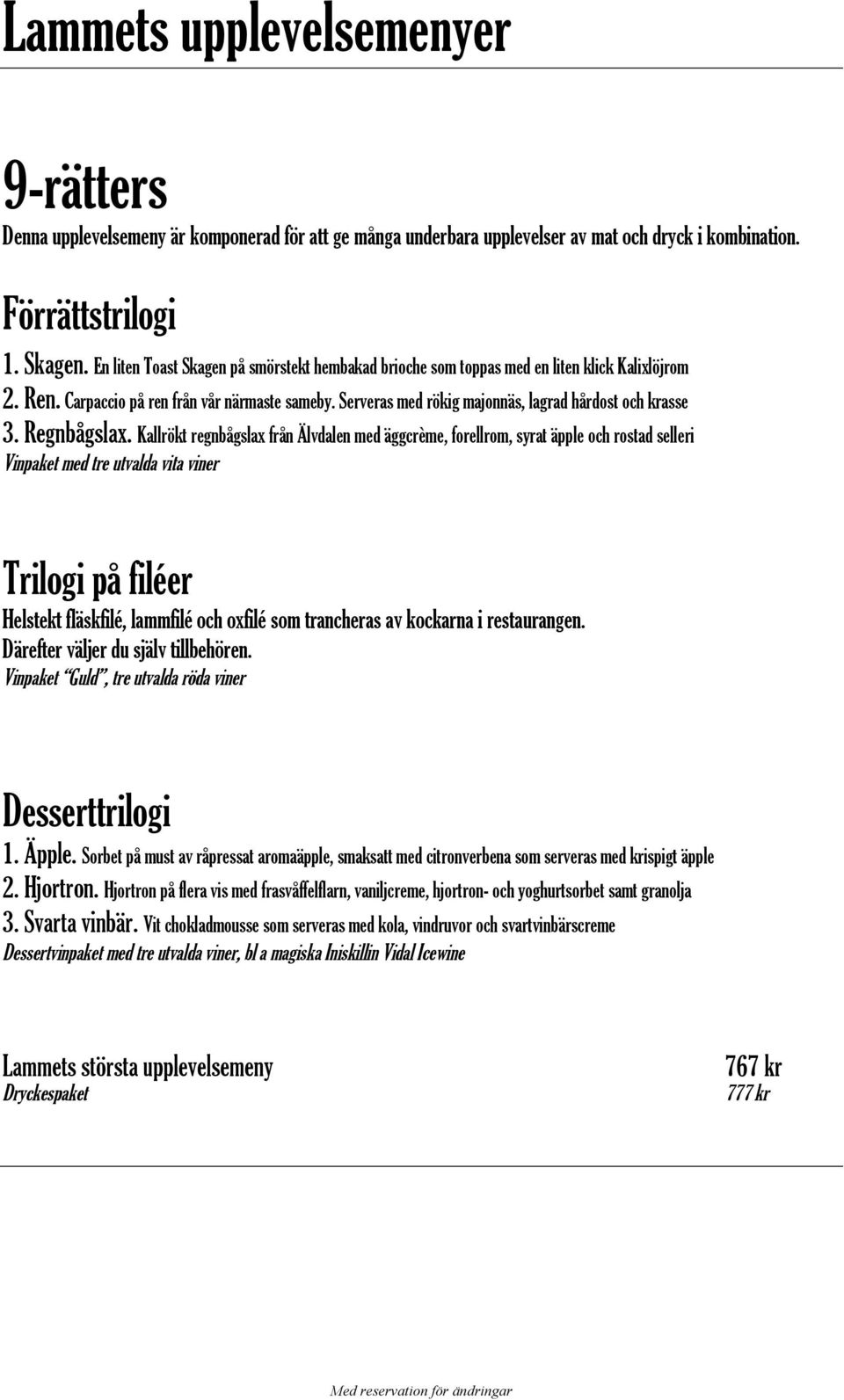 Lammets upplevelsemenyer

9-rätters

Denna upplevelsemeny är komponerad för att ge många underbara upplevelser av mat och dryck i kombination.

Förrättstrilogi

1. Skagen. En liten Toast Skagen på smörstekt hembakad brioche som toppas med en liten klick Kalixlöjrom

2. Ren. Carpaccio på ren från vår närmaste sameby. Serveras med rökig majonnäs, lagrad hårdost och krasse

3. Regnbågslax. Kallrökt regnbågslax från Älvdalen med äggcrème, forellrom, syrat äpple och rostad selleri

Vinpaket med tre utvalda vita viner

Trilogi på filéer

Helstekt fläskfilé, lammfilé och oxfilé som trancheras av kockarna i restaurangen. Därefter väljer du själv tillbehören.

Vinpaket "Guld", tre utvalda röda viner

Desserttrilogi

1. Äpple. Sorbet på must av råpressat aromaäpple, smaksatt med citronverbena som serveras med krispigt äpple

2. Hjortron. Hjortron på flera vis med frasvåffelflarn, vaniljcreme, hjortron- och yoghurtsorbet samt granolja

3. Svarta vinbär. Vit chokladmousse som serveras med kola, vindruvor och svartvinbärscreme

Dessertvinpaket med tre utvalda viner, bl a magiska Iniskillin Vidal Icewine

Lammets största upplevelsemeny 767 kr

Dryckespaket 777 kr

Med reservation för ändringar